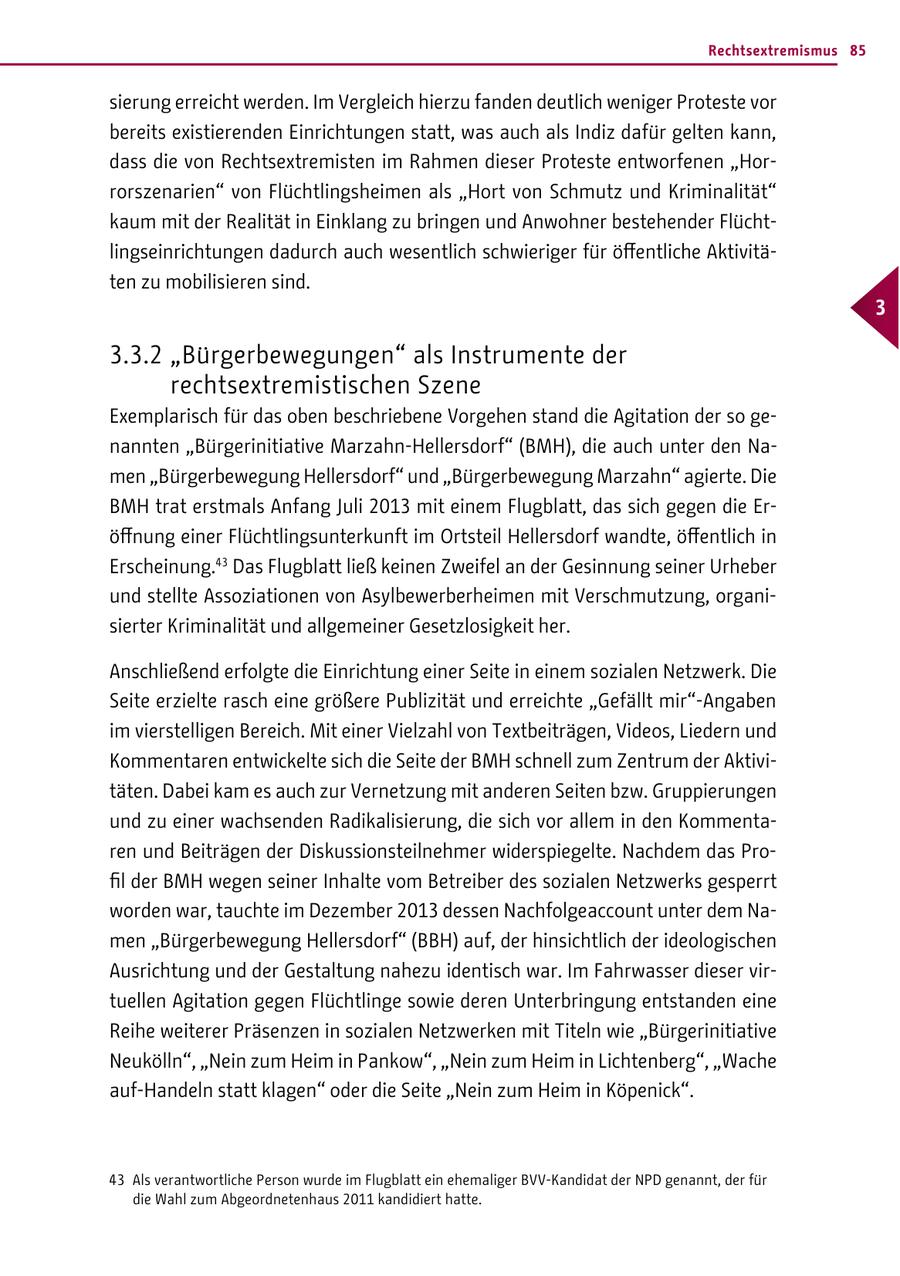 Rechtsextremismus 85

sierung erreicht werden. Im Vergleich hierzu fanden deutlich weniger Proteste vor bereits existierenden Einrichtungen statt, was auch als Indiz dafür gelten kann, dass die von Rechtsextremisten im Rahmen dieser Proteste entworfenen „Horrorszenarien“ von Flüchtlingsheimen als „Hort von Schmutz und Kriminalität“ kaum mit der Realität in Einklang zu bringen und Anwohner bestehender Flüchtlingseinrichtungen dadurch auch wesentlich schwieriger für öffentliche Aktivitäten zu mobilisieren sind.

3

3.3.2 „Bürgerbewegungen“ als Instrumente der rechtsextremistischen Szene

Exemplarisch für das oben beschriebene Vorgehen stand die Agitation der so genannten „Bürgerinitiative Marzahn-Hellersdorf“ (BMH), die auch unter den Namen „Bürgerbewegung Hellersdorf“ und „Bürgerbewegung Marzahn“ agierte. Die BMH trat erstmals Anfang Juli 2013 mit einem Flugblatt, das sich gegen die Eröffnung einer Flüchtlingsunterkunft im Ortsteil Hellersdorf wandte, öffentlich in Erscheinung.$^{43}$ Das Flugblatt ließ keinen Zweifel an der Gesinnung seiner Urheber und stellte Assoziationen von Asylbewerberheimen mit Verschmutzung, organisierter Kriminalität und allgemeiner Gesetzlosigkeit her.

Anschließend erfolgte die Einrichtung einer Seite in einem sozialen Netzwerk. Die Seite erzielte rasch eine größere Publizität und erreichte „Gefällt mir“-Angaben im vierstelligen Bereich. Mit einer Vielzahl von Textbeiträgen, Videos, Liedern und Kommentaren entwickelte sich die Seite der BMH schnell zum Zentrum der Aktivitäten. Dabei kam es auch zur Vernetzung mit anderen Seiten bzw. Gruppierungen und zu einer wachsenden Radikalisierung, die sich vor allem in den Kommentaren und Beiträgen der Diskussionsteilnehmer widerspiegelte. Nachdem das Profil der BMH wegen seiner Inhalte vom Betreiber des sozialen Netzwerks gesperrt worden war, tauchte im Dezember 2013 dessen Nachfolgeaccount unter dem Namen „Bürgerbewegung Hellersdorf“ (BBH) auf, der hinsichtlich der ideologischen Ausrichtung und der Gestaltung nahezu identisch war. Im Fahrwasser dieser virtuellen Agitation gegen Flüchtlinge sowie deren Unterbringung entstanden eine Reihe weiterer Präsenzen in sozialen Netzwerken mit Titeln wie „Bürgerinitiative Neukölln“, „Nein zum Heim in Pankow“, „Nein zum Heim in Lichtenberg“, „Wache auf-Handeln statt klagen“ oder die Seite „Nein zum Heim in Köpenick“.

43 Als verantwortliche Person wurde im Flugblatt ein ehemaliger BVV-Kandidat der NPD genannt, der für die Wahl zum Abgeordnetenhaus 2011 kandidiert hatte.